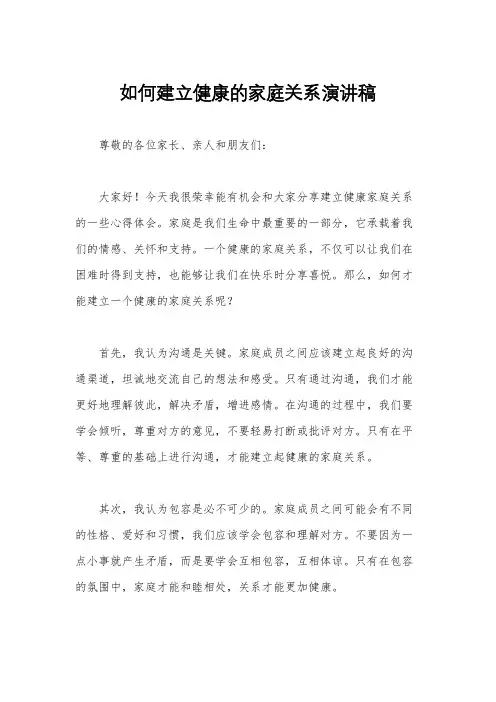 如何建立健康的家庭关系演讲稿

尊敬的各位家长、亲人和朋友们:

大家好！今天我很荣幸能有机会和大家分享建立健康家庭关系的一些心得体会。家庭是我们生命中最重要的一部分，它承载着我们的情感、关怀和支持。一个健康的家庭关系，不仅可以让我们在困难时得到支持，也能够让我们在快乐时分享喜悦。那么，如何才能建立一个健康的家庭关系呢？

首先，我认为沟通是关键。家庭成员之间应该建立起良好的沟通渠道，坦诚地交流自己的想法和感受。只有通过沟通，我们才能更好地理解彼此，解决矛盾，增进感情。在沟通的过程中，我们要学会倾听，尊重对方的意见，不要轻易打断或批评对方。只有在平等、尊重的基础上进行沟通，才能建立起健康的家庭关系。

其次，我认为包容是必不可少的。家庭成员之间可能会有不同的性格、爱好和习惯，我们应该学会包容和理解对方。不要因为一点小事就产生矛盾，而是要学会互相包容，互相体谅。只有在包容的氛围中，家庭才能和睦相处，关系才能更加健康。